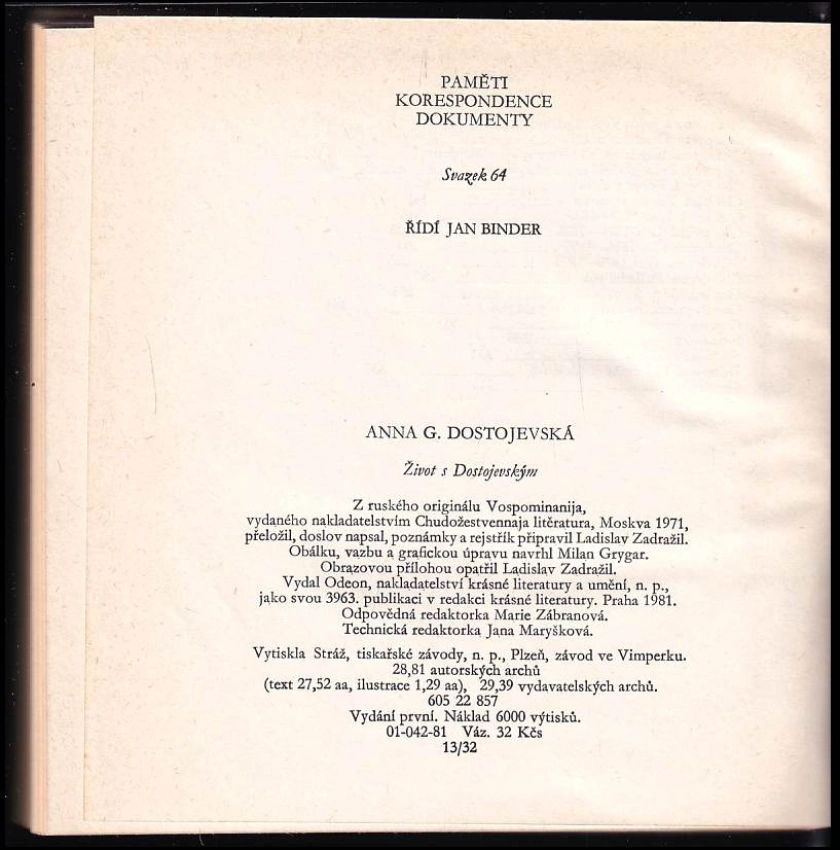 PAMĚTI
KORESPONDENCE
DOKUMENTY

Svazek 64

ŘÍDÍ JAN BINDER

ANNA G. DOSTOJEVSKÁ

Život s Dostojevským

Z ruského originálu Vospominanija, vydaného nakladatelstvím Chudožestvennaja litěratura, Moskva 1971, přeložil, doslov napsal, poznámky a rejstřík připravil Ladislav Zadražil. Obálku, vazbu a grafickou úpravu navrhl Milan Grygar. Obrazovou přílohou opatřil Ladislav Zadražil. Vydal Odeon, nakladatelství krásné literatury a umění, n. p., jako svou 3963. publikaci v redakci krásné literatury. Praha 1981. Odpovědná redaktorka Marie Zábranová. Technická redaktorka Jana Maryšková.

Vytiskla Stráž, tiskařské závody, n. p., Plzeň, závod ve Vimperku. 28,81 autorských archů (text 27,52 aa, ilustrace 1,29 aa), 29,39 vydavatelských archů. 605 22 857
Vydání první. Náklad 6000 výtisků.
01-042-81 Váz. 32 Kčs
13/32